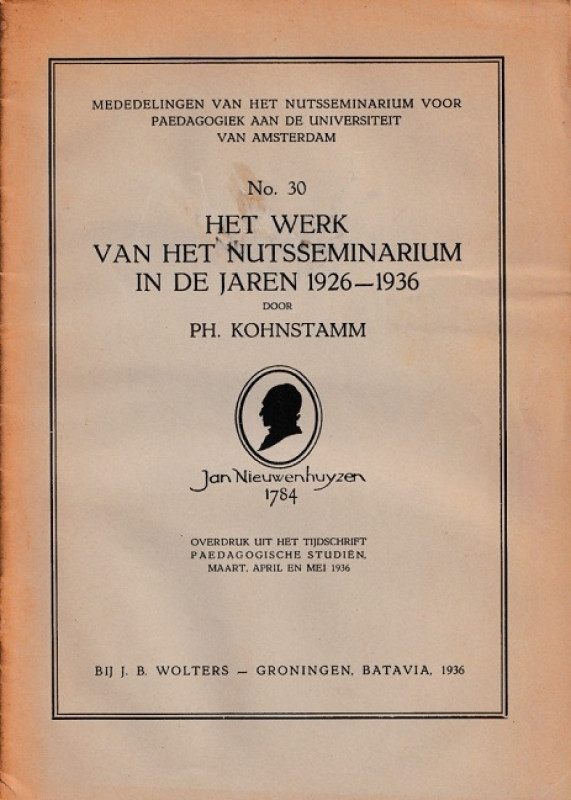 MEDEDELINGEN VAN HET NUTSSEMINARIUM VOOR PAEDAGOGIEK AAN DE UNIVERSITEIT VAN AMSTERDAM

No. 30

HET WERK VAN HET NUTSSEMINARIUM IN DE JAREN 1926—1936

DOOR

PH. KOHNSTAMM

Jan Nieuwenhuyzen 1784

OVERDRUK UIT HET TIJDSCHRIFT PAEDAGOGISCHE STUDIËN, MAART, APRIL EN MEI 1936

BIJ J. B. WOLTERS — GRONINGEN, BATAVIA, 1936